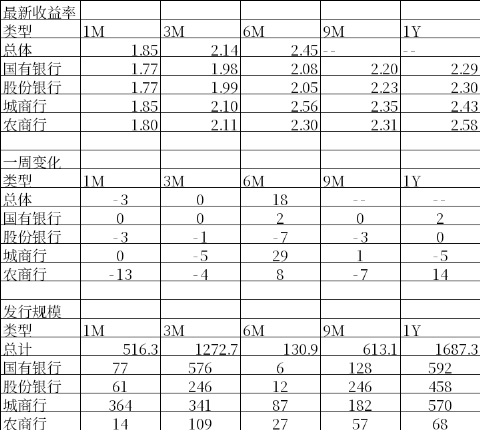 | 最新收益率 | | | | | |
|---|---|---|---|---|---|
| 类型 | 1M | 3M | 6M | 9M | 1Y |
| 总体 | 1.85 | 2.14 | 2.45 | -- | -- |
| 国有银行 | 1.77 | 1.98 | 2.08 | 2.20 | 2.29 |
| 股份银行 | 1.77 | 1.99 | 2.05 | 2.23 | 2.30 |
| 城商行 | 1.85 | 2.10 | 2.56 | 2.35 | 2.43 |
| 农商行 | 1.80 | 2.11 | 2.30 | 2.31 | 2.58 |
| | | | | | |
| 一周变化 | | | | | |
| 类型 | 1M | 3M | 6M | 9M | 1Y |
| 总体 | -3 | 0 | 18 | -- | -- |
| 国有银行 | 0 | 0 | 2 | 0 | 2 |
| 股份银行 | -3 | -1 | -7 | -3 | 0 |
| 城商行 | 0 | -5 | 29 | 1 | -5 |
| 农商行 | -13 | -4 | 8 | -7 | 14 |
| | | | | | |
| 发行规模 | | | | | |
| 类型 | 1M | 3M | 6M | 9M | 1Y |
| 总计 | 516.3 | 1272.7 | 130.9 | 613.1 | 1687.3 |
| 国有银行 | 77 | 576 | 6 | 128 | 592 |
| 股份银行 | 61 | 246 | 12 | 246 | 458 |
| 城商行 | 364 | 341 | 87 | 182 | 570 |
| 农商行 | 14 | 109 | 27 | 57 | 68 |